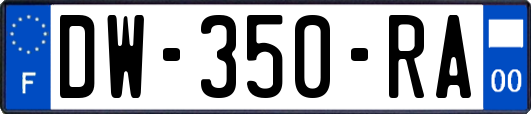 F
DW-350-RA
00